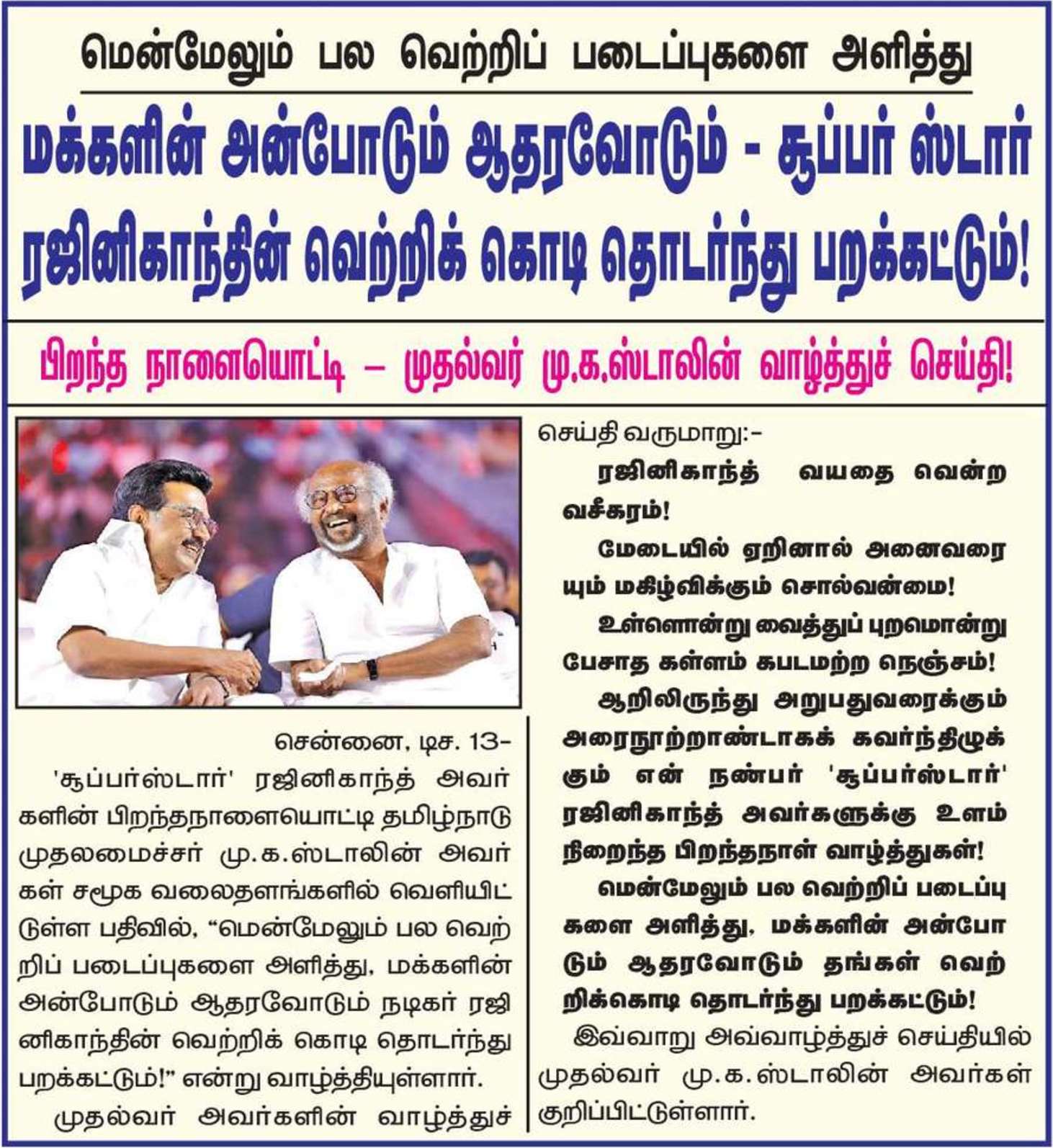 மென்மேலும் பல வெற்றிப் படைப்புகளை அளித்து

மக்களின் அன்போடும் ஆதரவோடும் - சூப்பர் ஸ்டார் ரஜினிகாந்தின் வெற்றிக் கொடி தொடர்ந்து பறக்கட்டும்!

பிறந்த நாளையொட்டி – முதல்வர் மு.க.ஸ்டாலின் வாழ்த்துச் செய்தி!

சென்னை, டிச. 13–

'சூப்பர்ஸ்டார்' ரஜினிகாந்த் அவர்களின் பிறந்தநாளையொட்டி தமிழ்நாடு முதலமைச்சர் மு.க.ஸ்டாலின் அவர்கள் சமூக வலைதளங்களில் வெளியிட்டுள்ள பதிவில், "மென்மேலும் பல வெற்றிப் படைப்புகளை அளித்து, மக்களின் அன்போடும் ஆதரவோடும் நடிகர் ரஜினிகாந்தின் வெற்றிக் கொடி தொடர்ந்து பறக்கட்டும்!" என்று வாழ்த்தியுள்ளார்.

முதல்வர் அவர்களின் வாழ்த்துச் செய்தி வருமாறு:–

ரஜினிகாந்த் வயதை வென்ற வசீகரம்!

மேடையில் ஏறினால் அனைவரையும் மகிழ்விக்கும் சொல்வன்மை!

உள்ளொன்று வைத்துப் புறமொன்று பேசாத கள்ளம் கபடமற்ற நெஞ்சம்!

ஆறிலிருந்து அறுபதுவரைக்கும் அரைநூற்றாண்டாகக் கவர்ந்திழுக்கும் என் நண்பர் 'சூப்பர்ஸ்டார்' ரஜினிகாந்த் அவர்களுக்கு உளம் நிறைந்த பிறந்தநாள் வாழ்த்துகள்!

மென்மேலும் பல வெற்றிப் படைப்புகளை அளித்து, மக்களின் அன்போடும் ஆதரவோடும் தங்கள் வெற்றிக்கொடி தொடர்ந்து பறக்கட்டும்!

இவ்வாறு அவ்வாழ்த்துச் செய்தியில் முதல்வர் மு.க.ஸ்டாலின் அவர்கள் குறிப்பிட்டுள்ளார்.